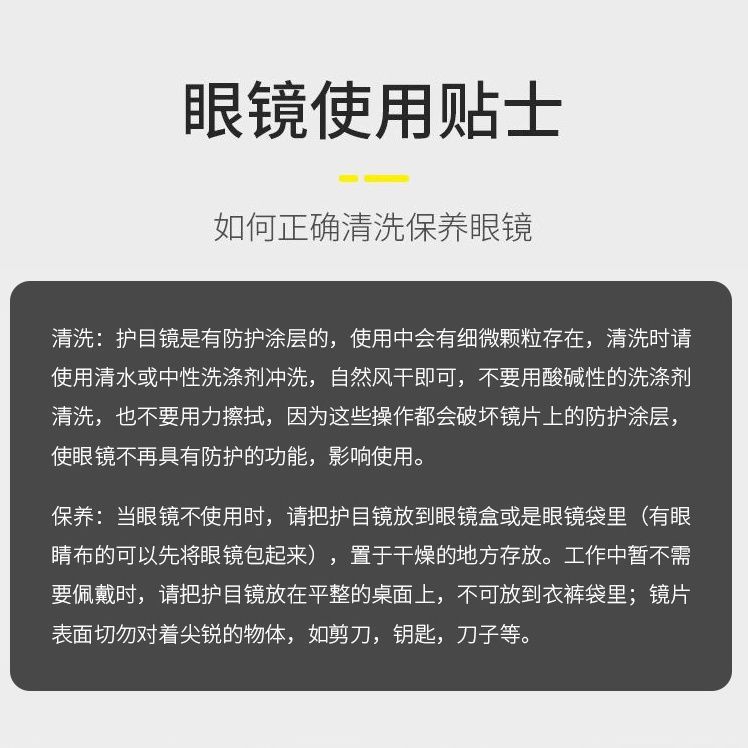 眼镜使用贴士

如何正确清洗保养眼镜

清洗：护目镜是有防护涂层的，使用中会有细微颗粒存在，清洗时请使用清水或中性洗涤剂冲洗，自然风干即可，不要用酸碱性的洗涤剂清洗，也不要用力擦拭，因为这些操作都会破坏镜片上的防护涂层，使眼镜不再具有防护的功能，影响使用。

保养：当眼镜不使用时，请把护目镜放到眼镜盒或是眼镜袋里（有眼睛布的可以先将眼镜包起来），置于干燥的地方存放。工作中暂不需要佩戴时，请把护目镜放在平整的桌面上，不可放到衣裤袋里；镜片表面切勿对着尖锐的物体，如剪刀，钥匙，刀子等。